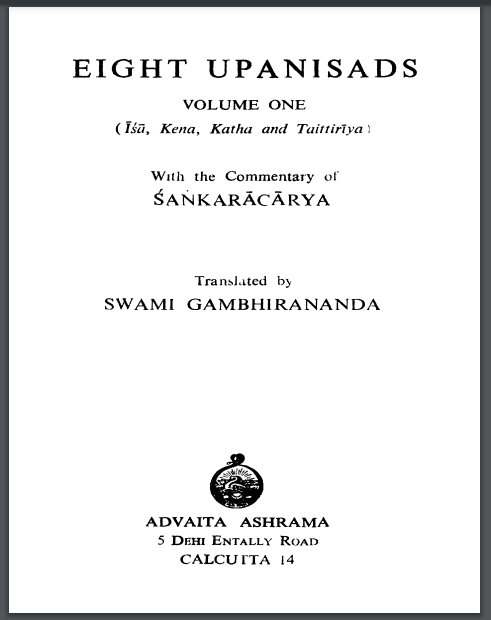 EIGHT UPANISADS

VOLUME ONE

(Īśā, Kena, Katha and Taittirīya)

With the Commentary of

ŚAṄKARĀCĀRYA

Translated by

SWAMI GAMBHIRANANDA

ADVAITA ASHRAMA

5 DEHI ENTALLY ROAD

CALCUTTA 14